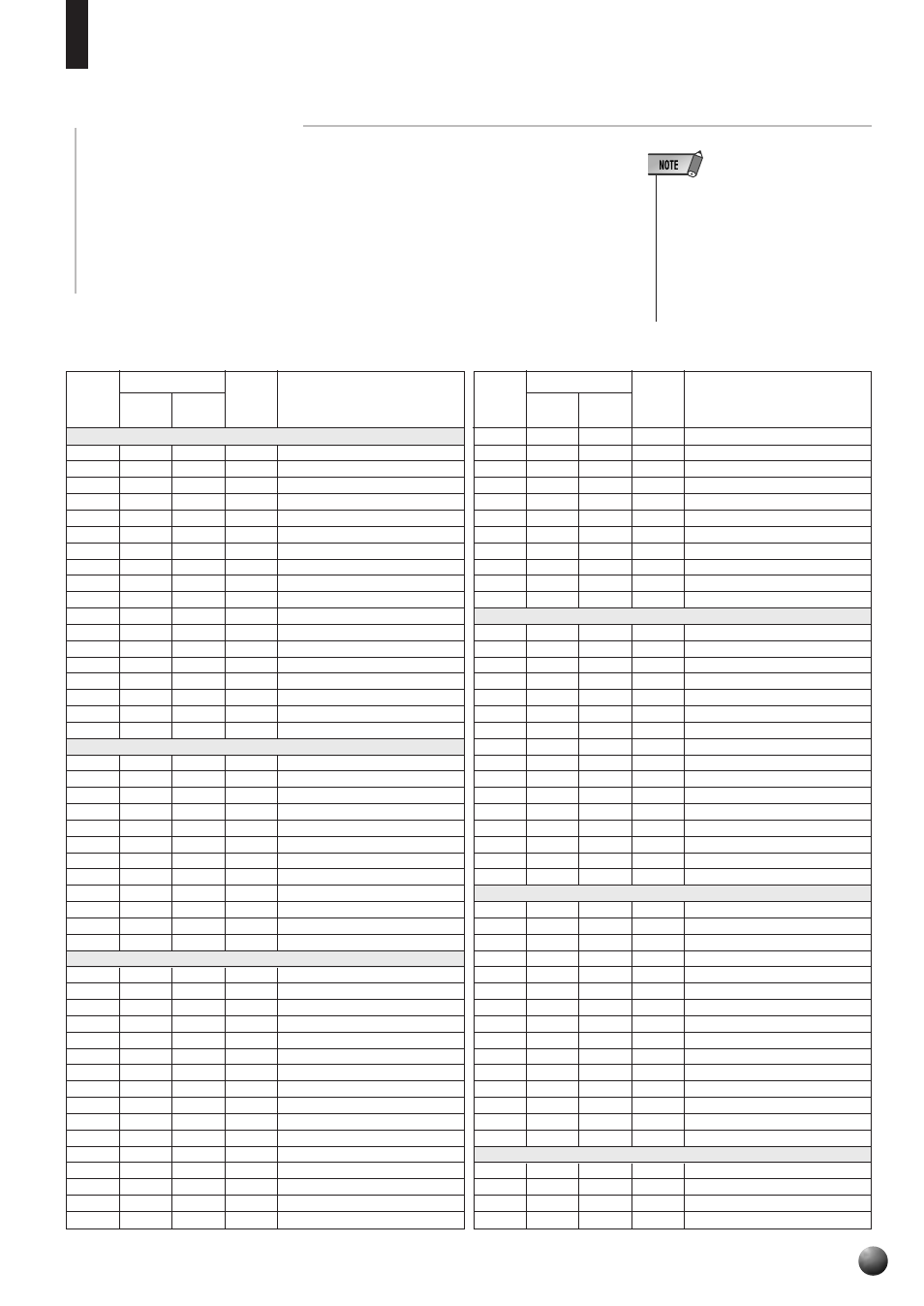 NOTE